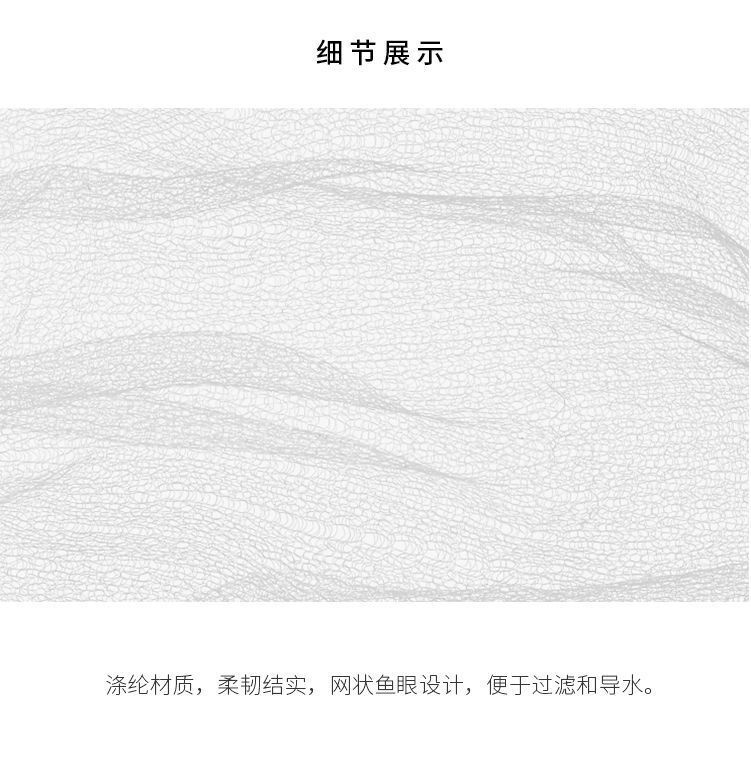 细节展示

涤纶材质，柔韧结实，网状鱼眼设计，便于过滤和导水。